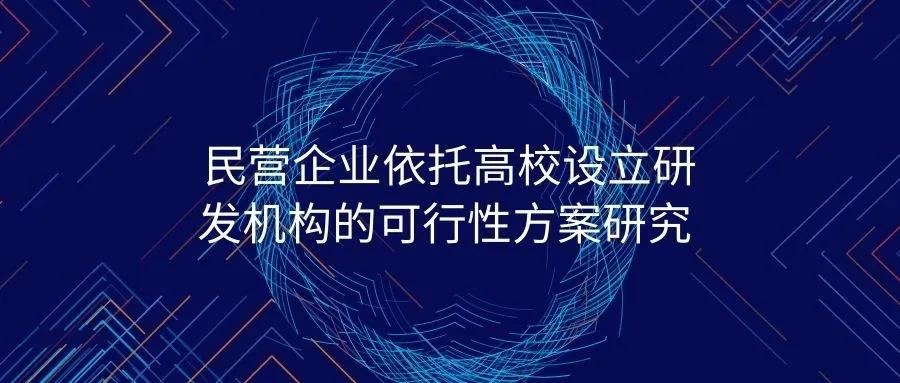 民营企业依托高校设立研发机构的可行性方案研究